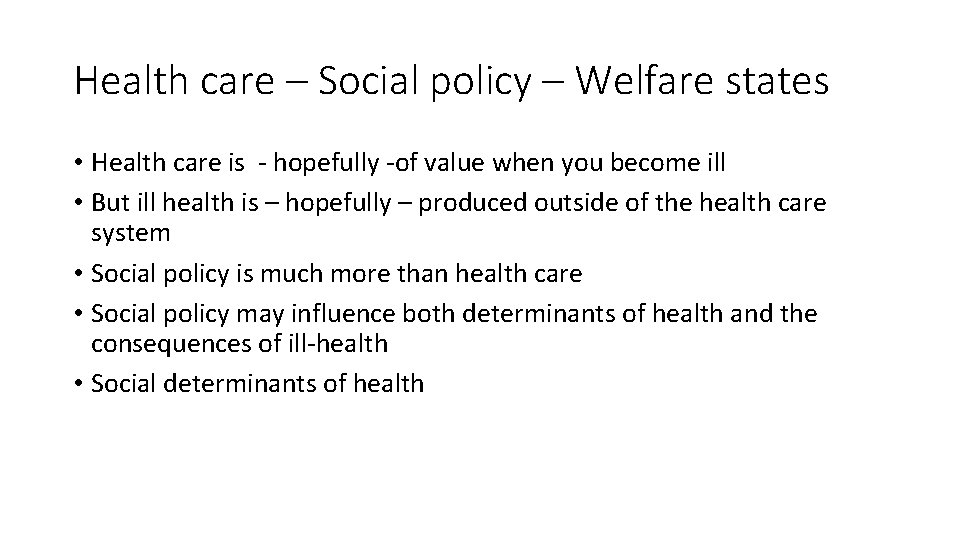 Health care – Social policy – Welfare states

• Health care is - hopefully -of value when you become ill
• But ill health is – hopefully – produced outside of the health care system
• Social policy is much more than health care
• Social policy may influence both determinants of health and the consequences of ill-health
• Social determinants of health